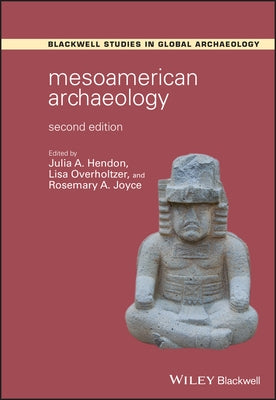 BLACKWELL STUDIES IN GLOBAL ARCHAEOLOGY

mesoamerican archaeology

second edition

Edited by
Julia A. Hendon,
Lisa Overholtzer, and
Rosemary A. Joyce

WILEY Blackwell